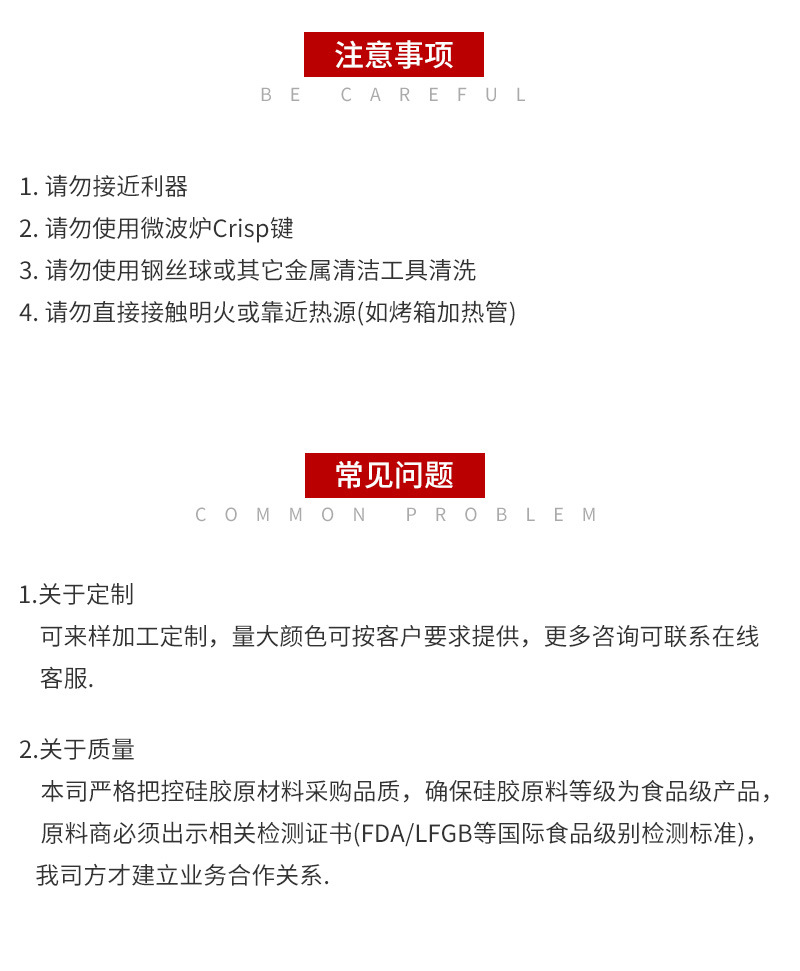 注意事项

BE CAREFUL

1. 请勿接近利器
2. 请勿使用微波炉Crisp键
3. 请勿使用钢丝球或其它金属清洁工具清洗
4. 请勿直接接触明火或靠近热源(如烤箱加热管)

常见问题

COMMON PROBLEM

1.关于定制
可来样加工定制，量大颜色可按客户要求提供，更多咨询可联系在线客服.

2.关于质量
本司严格把控硅胶原材料采购品质，确保硅胶原料等级为食品级产品，原料商必须出示相关检测证书(FDA/LFGB等国际食品级别检测标准)，我司方才建立业务合作关系.